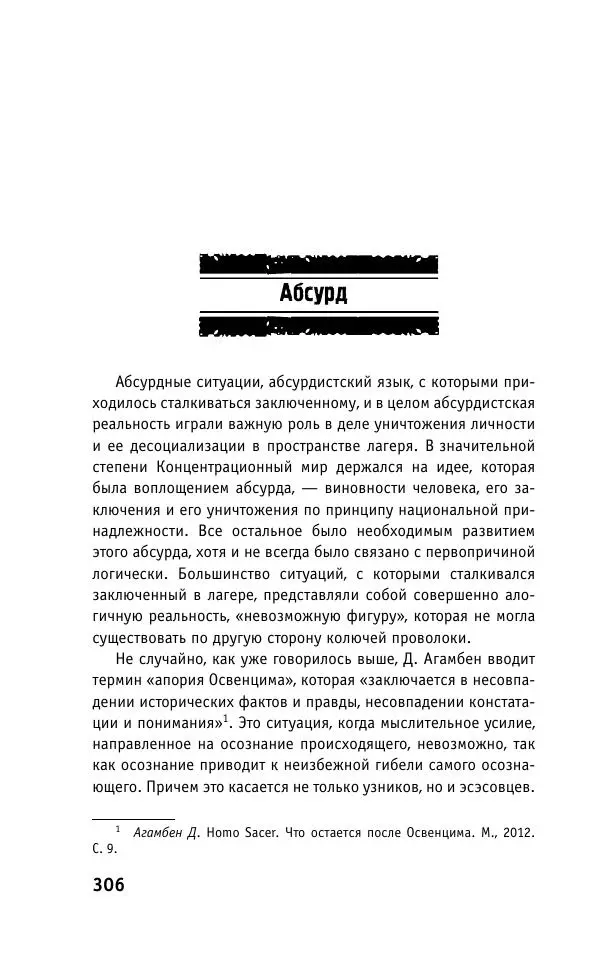 Абсурд

Абсурдные ситуации, абсурдистский язык, с которыми приходилось сталкиваться заключенному, и в целом абсурдистская реальность играли важную роль в деле уничтожения личности и ее десоциализации в пространстве лагеря. В значительной степени Концентрационный мир держался на идее, которая была воплощением абсурда, — виновности человека, его заключения и его уничтожения по принципу национальной принадлежности. Все остальное было необходимым развитием этого абсурда, хотя и не всегда было связано с первопричиной логически. Большинство ситуаций, с которыми сталкивался заключенный в лагере, представляли собой совершенно алогичную реальность, «невозможную фигуру», которая не могла существовать по другую сторону колючей проволоки.

Не случайно, как уже говорилось выше, Д. Агамбен вводит термин «апория Освенцима», которая «заключается в несовпадении исторических фактов и правды, несовпадении констатации и понимания»$^1$. Это ситуация, когда мыслительное усилие, направленное на осознание происходящего, невозможно, так как осознание приводит к неизбежной гибели самого осознающего. Причем это касается не только узников, но и эсэсовцев.

$^1$ Агамбен Д. Homo Sacer. Что остается после Освенцима. М., 2012. С. 9.

306